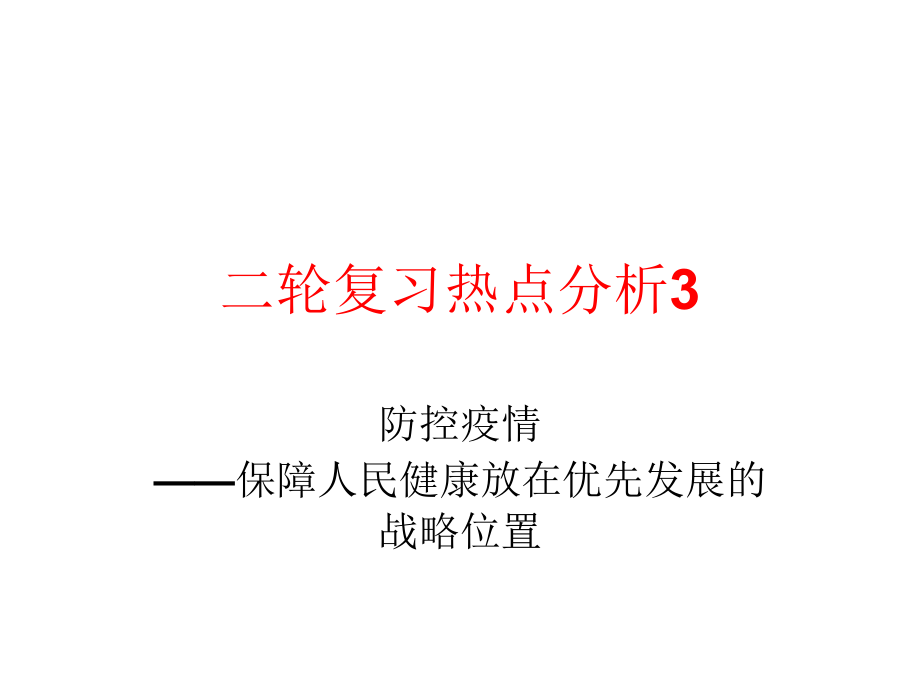 二轮复习热点分析3

防控疫情
——保障人民健康放在优先发展的战略位置